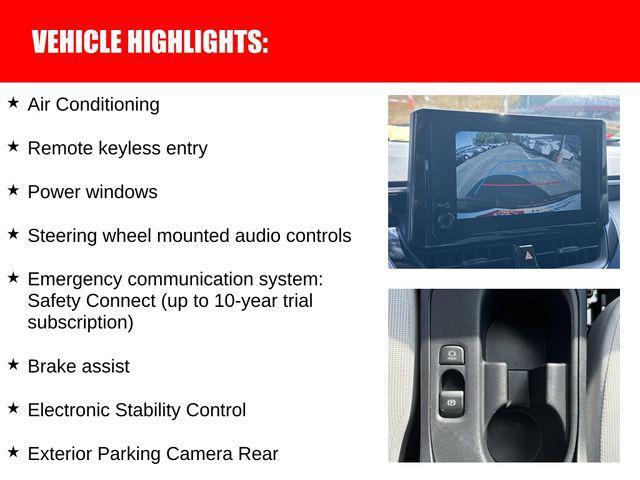 VEHICLE HIGHLIGHTS:

★ Air Conditioning

★ Remote keyless entry

★ Power windows

★ Steering wheel mounted audio controls

★ Emergency communication system: Safety Connect (up to 10-year trial subscription)

★ Brake assist

★ Electronic Stability Control

★ Exterior Parking Camera Rear